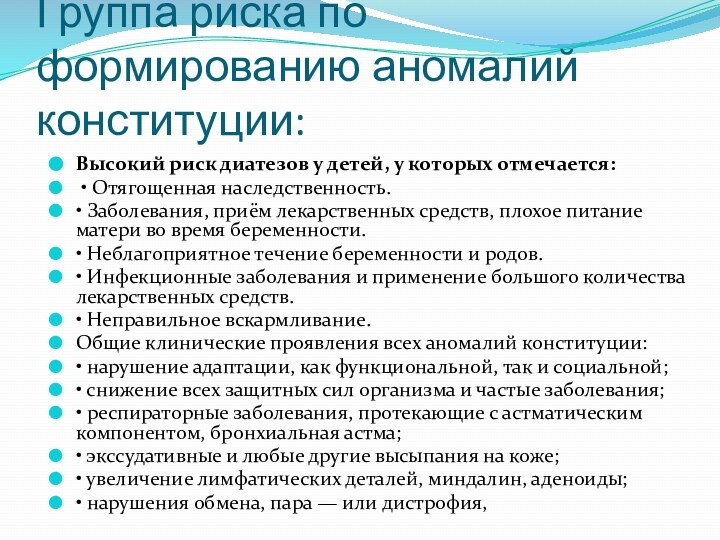 Группа риска по формированию аномалий конституции:

Высокий риск диатезов у детей, у которых отмечается:

• Отягощенная наследственность.

• Заболевания, приём лекарственных средств, плохое питание матери во время беременности.

• Неблагоприятное течение беременности и родов.

• Инфекционные заболевания и применение большого количества лекарственных средств.

• Неправильное вскармливание.

Общие клинические проявления всех аномалий конституции:

• нарушение адаптации, как функциональной, так и социальной;

• снижение всех защитных сил организма и частые заболевания;

• респираторные заболевания, протекающие с астматическим компонентом, бронхиальная астма;

• экссудативные и любые другие высыпания на коже;

• увеличение лимфатических деталей, миндалин, аденоиды;

• нарушения обмена, пара — или дистрофия,